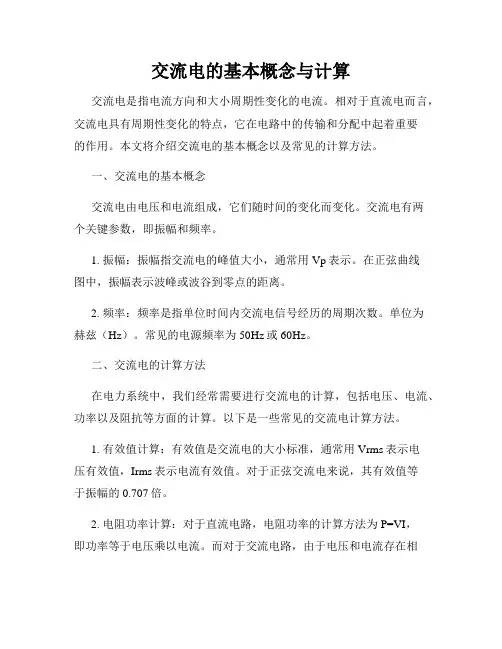 交流电的基本概念与计算

交流电是指电流方向和大小周期性变化的电流。相对于直流电而言，交流电具有周期性变化的特点，它在电路中的传输和分配中起着重要的作用。本文将介绍交流电的基本概念以及常见的计算方法。

一、交流电的基本概念

交流电由电压和电流组成，它们随时间的变化而变化。交流电有两个关键参数，即振幅和频率。

1. 振幅：振幅指交流电的峰值大小，通常用 Vp 表示。在正弦曲线图中，振幅表示波峰或波谷到零点的距离。

2. 频率：频率是指单位时间内交流电信号经历的周期次数。单位为赫兹（Hz）。常见的电源频率为 50Hz 或 60Hz。

二、交流电的计算方法

在电力系统中，我们经常需要进行交流电的计算，包括电压、电流、功率以及阻抗等方面的计算。以下是一些常见的交流电计算方法。

1. 有效值计算：有效值是交流电的大小标准，通常用 Vrms 表示电压有效值，Irms 表示电流有效值。对于正弦交流电来说，其有效值等于振幅的 0.707 倍。

2. 电阻功率计算：对于直流电路，电阻功率的计算方法为 P=VI，即功率等于电压乘以电流。而对于交流电路，由于电压和电流存在相